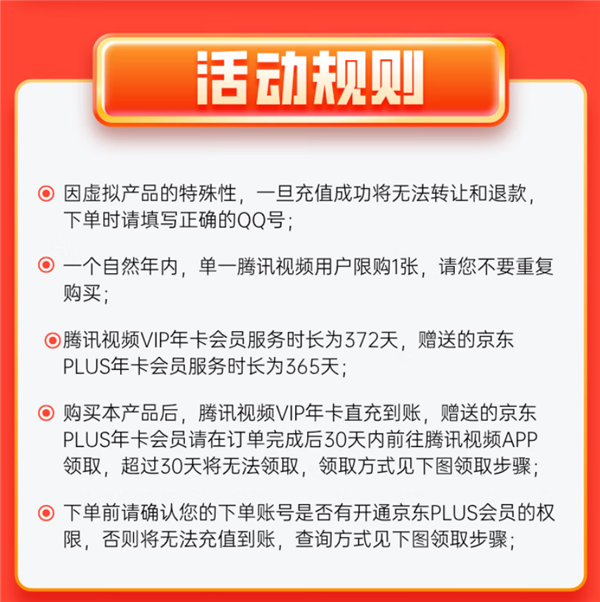 活动规则

因虚拟产品的特殊性，一旦充值成功将无法转让和退款，下单时请填写正确的QQ号；

一个自然年内，单一腾讯视频用户限购1张，请您不要重复购买；

腾讯视频VIP年卡会员服务时长为372天，赠送的京东PLUS年卡会员服务时长为365天；

购买本产品后，腾讯视频VIP年卡直充到账，赠送的京东PLUS年卡会员请在订单完成后30天内前往腾讯视频APP领取，超过30天将无法领取，领取方式见下图领取步骤；

下单前请确认您的下单账号是否有开通京东PLUS会员的权限，否则将无法充值到账，查询方式见下图领取步骤；